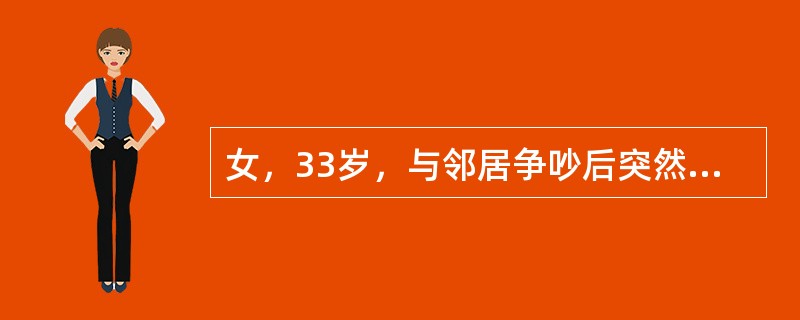 女，33岁，与邻居争吵后突然...